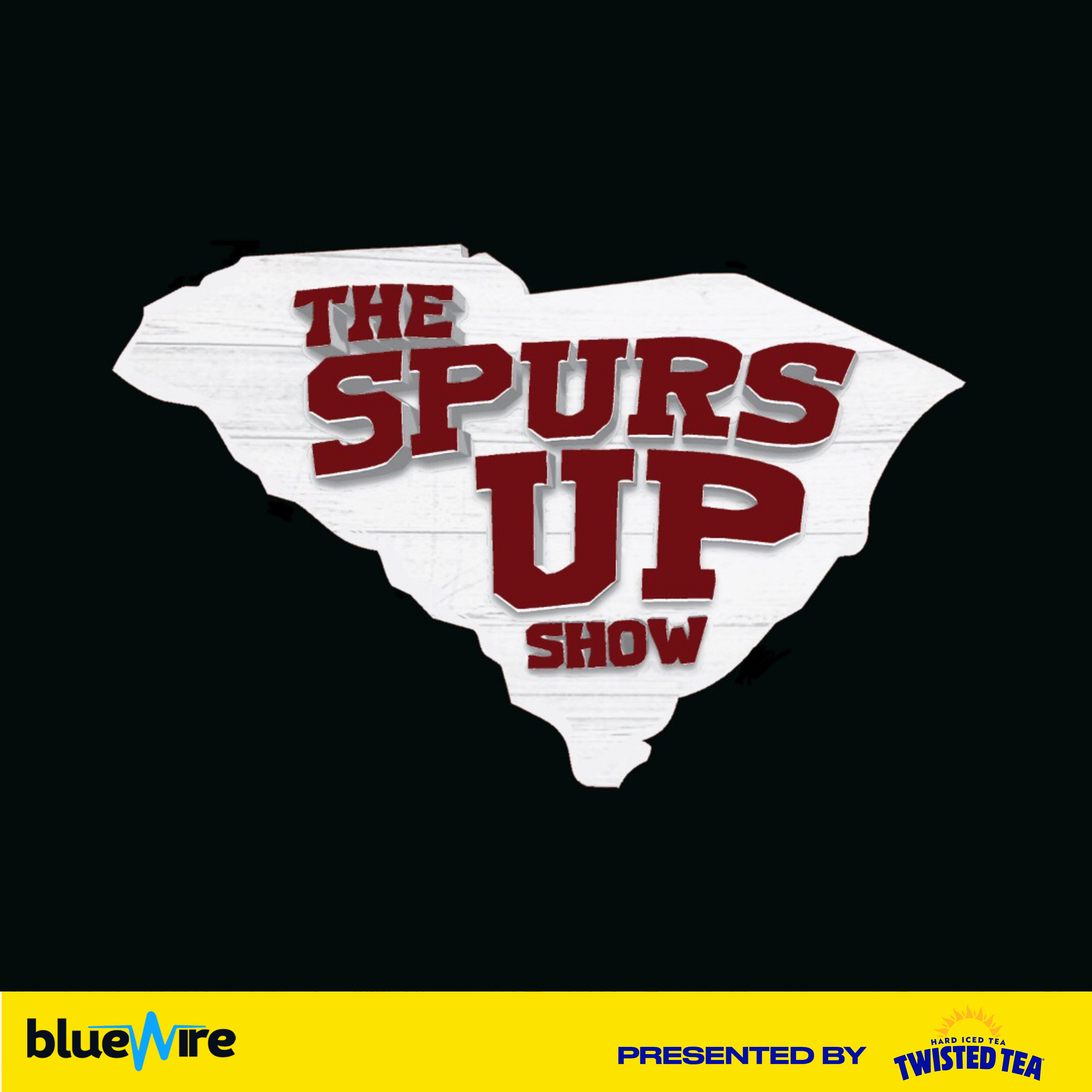 THE SPURS UP SHOW

blueWire

PRESENTED BY

HARD ICED TEA
TWISTED TEA